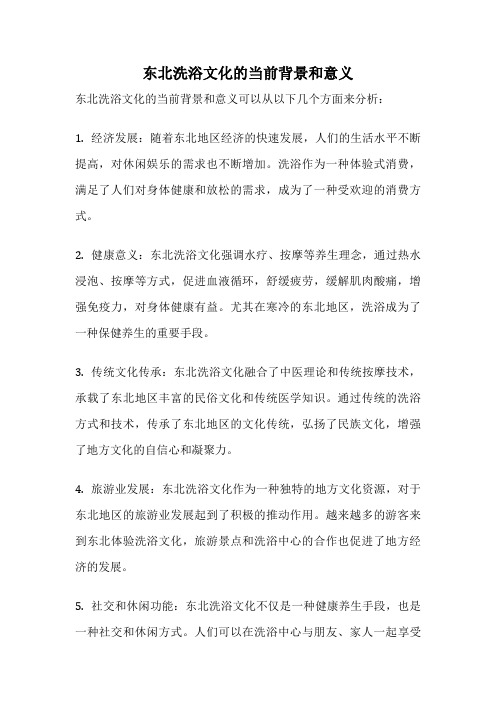 东北洗浴文化的当前背景和意义

东北洗浴文化的当前背景和意义可以从以下几个方面来分析：

1. 经济发展：随着东北地区经济的快速发展，人们的生活水平不断提高，对休闲娱乐的需求也不断增加。洗浴作为一种体验式消费，满足了人们对身体健康和放松的需求，成为了一种受欢迎的消费方式。

2. 健康意义：东北洗浴文化强调水疗、按摩等养生理念，通过热水浸泡、按摩等方式，促进血液循环，舒缓疲劳，缓解肌肉酸痛，增强免疫力，对身体健康有益。尤其在寒冷的东北地区，洗浴成为了一种保健养生的重要手段。

3. 传统文化传承：东北洗浴文化融合了中医理论和传统按摩技术，承载了东北地区丰富的民俗文化和传统医学知识。通过传统的洗浴方式和技术，传承了东北地区的文化传统，弘扬了民族文化，增强了地方文化的自信心和凝聚力。

4. 旅游业发展：东北洗浴文化作为一种独特的地方文化资源，对于东北地区的旅游业发展起到了积极的推动作用。越来越多的游客来到东北体验洗浴文化，旅游景点和洗浴中心的合作也促进了地方经济的发展。

5. 社交和休闲功能：东北洗浴文化不仅是一种健康养生手段，也是一种社交和休闲方式。人们可以在洗浴中心与朋友、家人一起享受